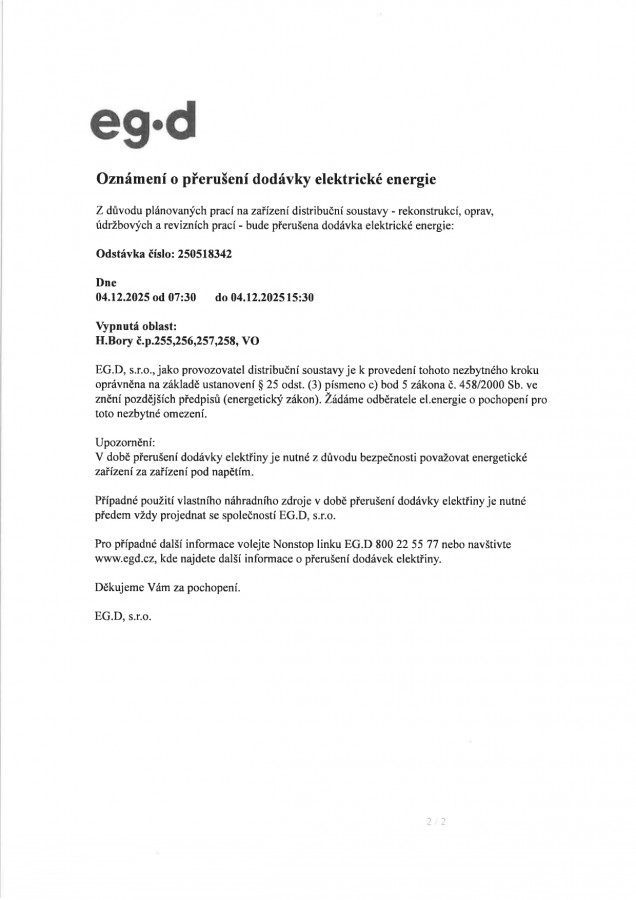 eg·d

Oznámení o přerušení dodávky elektrické energie

Z důvodu plánovaných prací na zařízení distribuční soustavy - rekonstrukcí, oprav, údržbových a revizních prací - bude přerušena dodávka elektrické energie:

Odstávka číslo: 250518342

Dne
04.12.2025 od 07:30 do 04.12.2025 15:30

Vypnutá oblast:
H.Bory č.p.255,256,257,258, VO

EG.D, s.r.o., jako provozovatel distribuční soustavy je k provedení tohoto nezbytného kroku oprávněna na základě ustanovení § 25 odst. (3) písmeno c) bod 5 zákona č. 458/2000 Sb. ve znění pozdějších předpisů (energetický zákon). Žádáme odběratele el.energie o pochopení pro toto nezbytné omezení.

Upozornění:
V době přerušení dodávky elektřiny je nutné z důvodu bezpečnosti považovat energetické zařízení za zařízení pod napětím.

Případné použití vlastního náhradního zdroje v době přerušení dodávky elektřiny je nutné předem vždy projednat se společností EG.D, s.r.o.

Pro případné další informace volejte Nonstop linku EG.D 800 22 55 77 nebo navštivte www.egd.cz, kde najdete další informace o přerušení dodávek elektřiny.

Děkujeme Vám za pochopení.

EG.D, s.r.o.

2 / 2